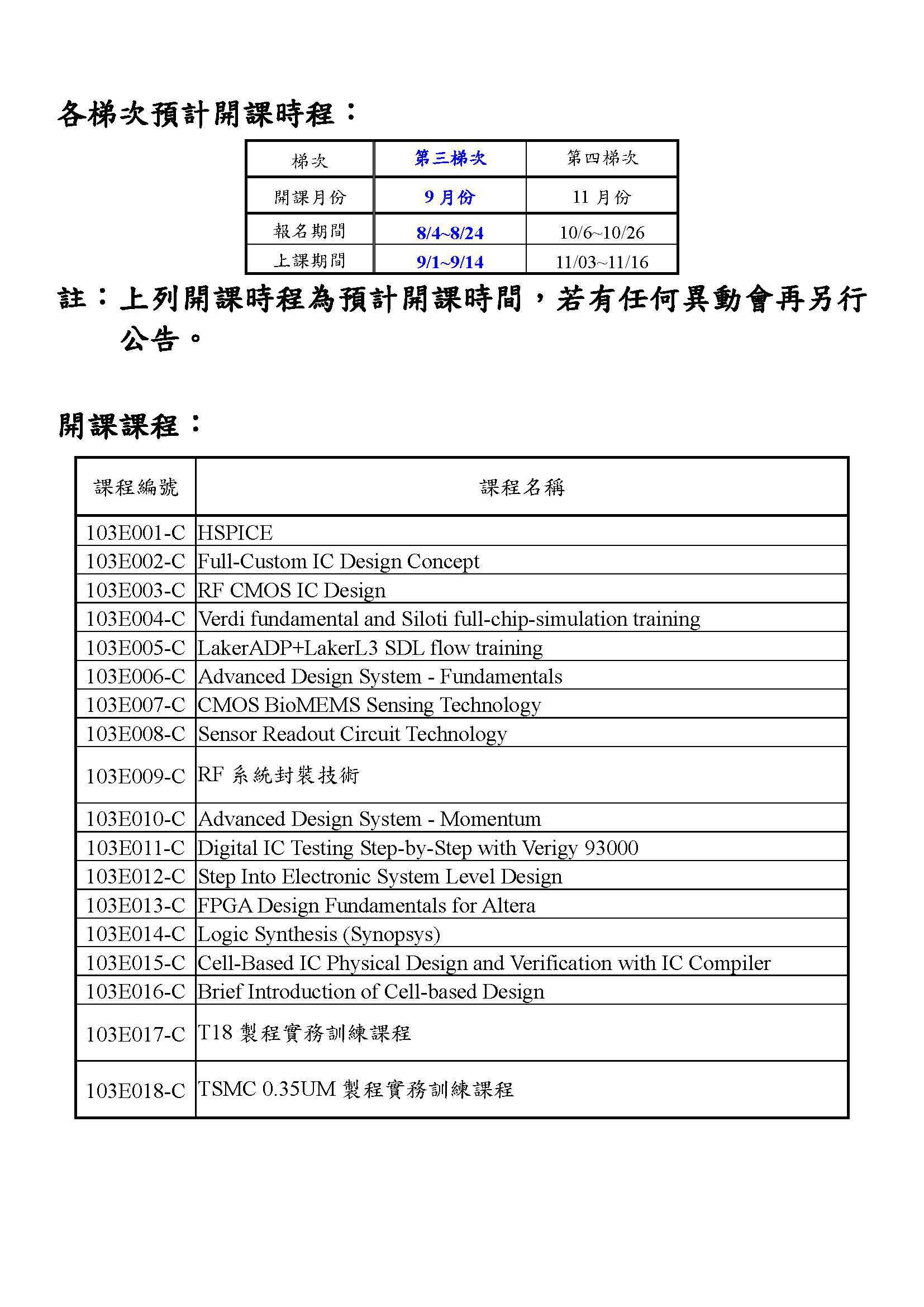 各梯次預計開課時程：

| 梯次 | 第三梯次 | 第四梯次 |
|---|---|---|
| 開課月份 | 9 月份 | 11 月份 |
| 報名期間 | 8/4~8/24 | 10/6~10/26 |
| 上課期間 | 9/1~9/14 | 11/03~11/16 |

註：上列開課時程為預計開課時間，若有任何異動會再另行公告。

開課課程：

| 課程編號 | 課程名稱 |
|---|---|
| 103E001-C | HSPICE |
| 103E002-C | Full-Custom IC Design Concept |
| 103E003-C | RF CMOS IC Design |
| 103E004-C | Verdi fundamental and Siloti full-chip-simulation training |
| 103E005-C | LakerADP+LakerL3 SDL flow training |
| 103E006-C | Advanced Design System - Fundamentals |
| 103E007-C | CMOS BioMEMS Sensing Technology |
| 103E008-C | Sensor Readout Circuit Technology |
| 103E009-C | RF 系統封裝技術 |
| 103E010-C | Advanced Design System - Momentum |
| 103E011-C | Digital IC Testing Step-by-Step with Verigy 93000 |
| 103E012-C | Step Into Electronic System Level Design |
| 103E013-C | FPGA Design Fundamentals for Altera |
| 103E014-C | Logic Synthesis (Synopsys) |
| 103E015-C | Cell-Based IC Physical Design and Verification with IC Compiler |
| 103E016-C | Brief Introduction of Cell-based Design |
| 103E017-C | T18 製程實務訓練課程 |
| 103E018-C | TSMC 0.35UM 製程實務訓練課程 |